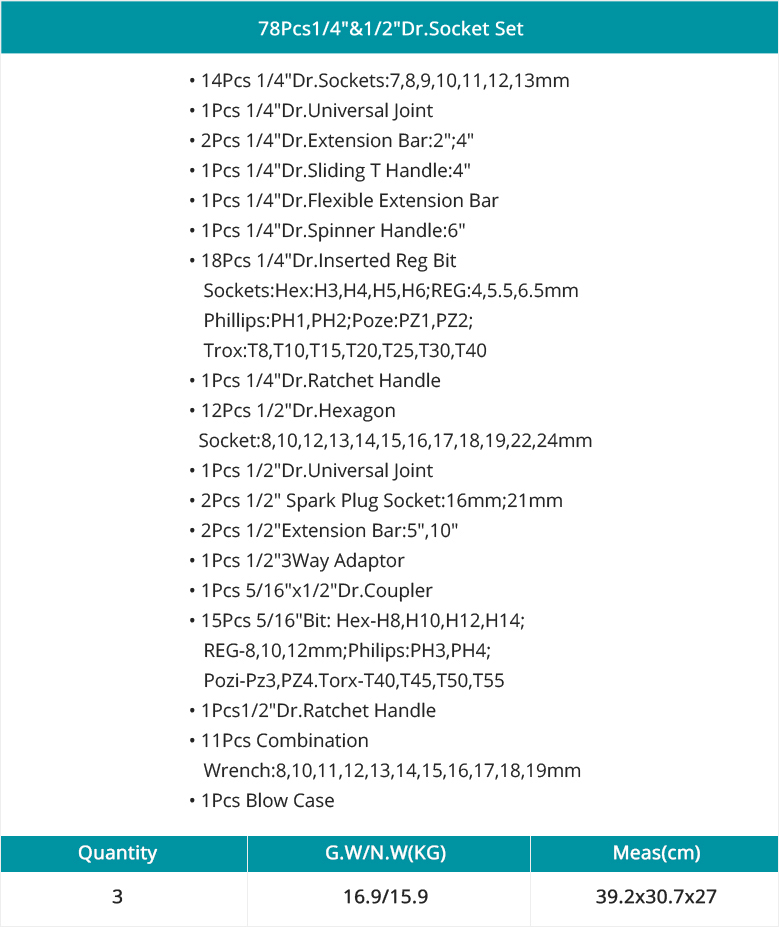 78Pcs1/4"&1/2"Dr.Socket Set

• 14Pcs 1/4"Dr.Sockets:7,8,9,10,11,12,13mm
• 1Pcs 1/4"Dr.Universal Joint
• 2Pcs 1/4"Dr.Extension Bar:2";4"
• 1Pcs 1/4"Dr.Sliding T Handle:4"
• 1Pcs 1/4"Dr.Flexible Extension Bar
• 1Pcs 1/4"Dr.Spinner Handle:6"
• 18Pcs 1/4"Dr.Inserted Reg Bit Sockets:Hex:H3,H4,H5,H6;REG:4,5.5,6.5mm Phillips:PH1,PH2;Poze:PZ1,PZ2; Trox:T8,T10,T15,T20,T25,T30,T40
• 1Pcs 1/4"Dr.Ratchet Handle
• 12Pcs 1/2"Dr.Hexagon Socket:8,10,12,13,14,15,16,17,18,19,22,24mm
• 1Pcs 1/2"Dr.Universal Joint
• 2Pcs 1/2" Spark Plug Socket:16mm;21mm
• 2Pcs 1/2"Extension Bar:5",10"
• 1Pcs 1/2"3Way Adaptor
• 1Pcs 5/16"x1/2"Dr.Coupler
• 15Pcs 5/16"Bit: Hex-H8,H10,H12,H14; REG-8,10,12mm;Philips:PH3,PH4; Pozi-Pz3,PZ4.Torx-T40,T45,T50,T55
• 1Pcs1/2"Dr.Ratchet Handle
• 11Pcs Combination Wrench:8,10,11,12,13,14,15,16,17,18,19mm
• 1Pcs Blow Case

| Quantity | G.W/N.W(KG) | Meas(cm) |
|---|---|---|
| 3 | 16.9/15.9 | 39.2x30.7x27 |